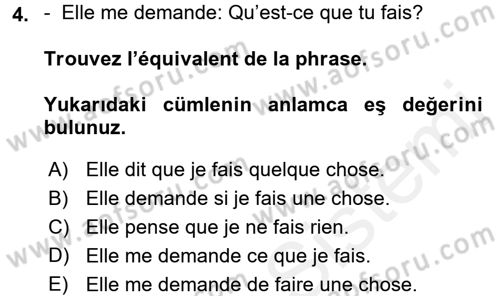 4. - Elle me demande: Qu'est-ce que tu fais?

Trouvez l'équivalent de la phrase.

Yukarıdaki cümlenin anlamca eş değerini bulunuz.

A) Elle dit que je fais quelque chose.
B) Elle demande si je fais une chose.
C) Elle pense que je ne fais rien.
D) Elle me demande ce que je fais.
E) Elle me demande de faire une chose.

www.aofsoru.com